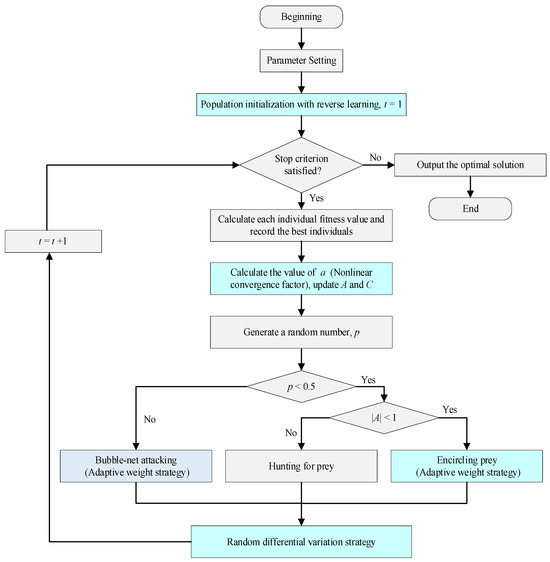 Beginning

Parameter Setting

Population initialization with reverse learning, $t = 1$

Stop criterion satisfied?

No

Output the optimal solution

End

Yes

Calculate each individual fitness value and record the best individuals

$t = t + 1$

Calculate the value of $a$ (Nonlinear convergence factor), update $A$ and $C$

Generate a random number, $p$

$p < 0.5$

Yes

No

$|A| < 1$

Yes

No

Bubble-net attacking (Adaptive weight strategy)

Hunting for prey

Encircling prey (Adaptive weight strategy)

Random differential variation strategy